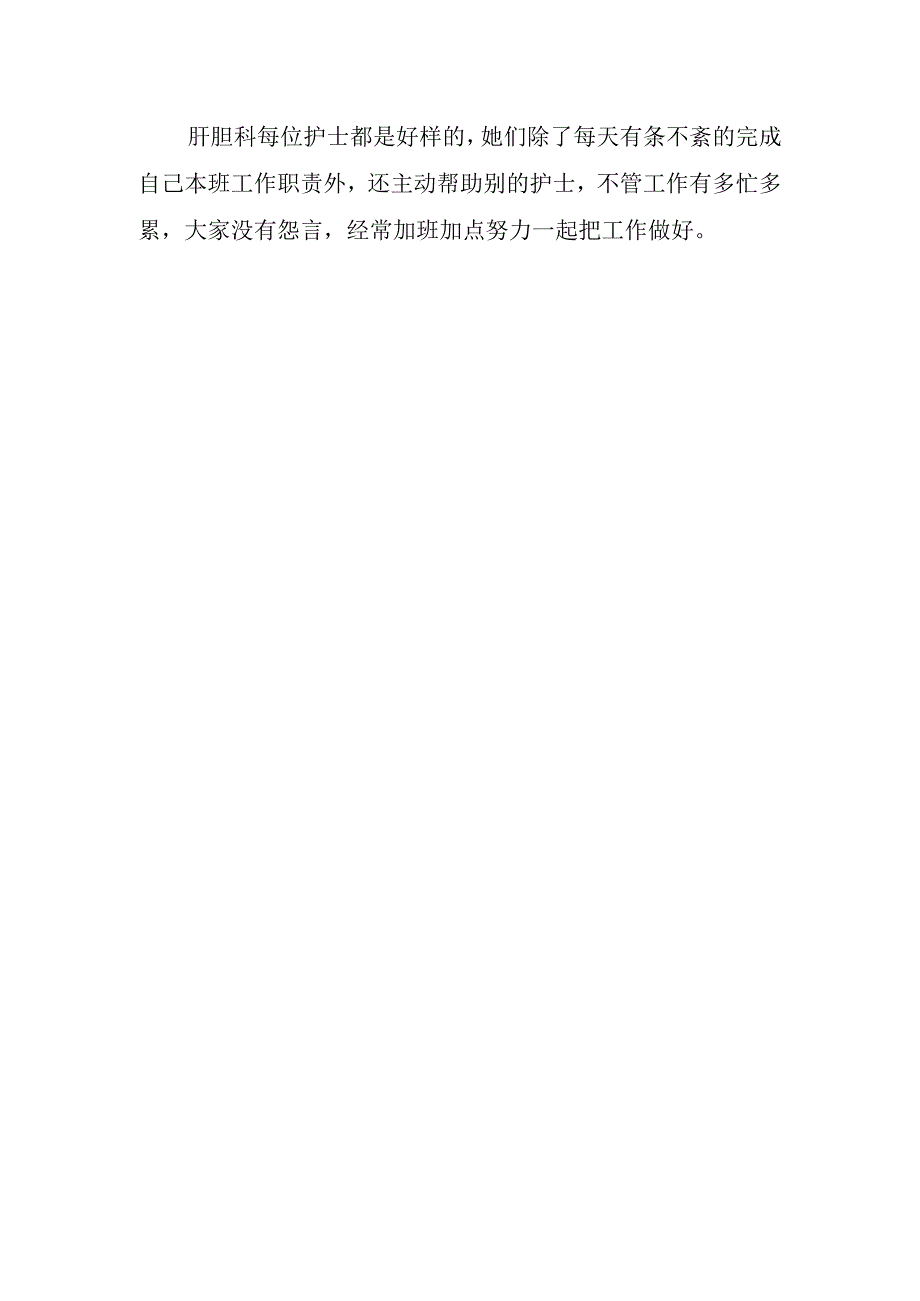 肝胆科每位护士都是好样的，她们除了每天有条不紊的完成自己本班工作职责外，还主动帮助别的护士，不管工作有多忙多累，大家没有怨言，经常加班加点努力一起把工作做好。